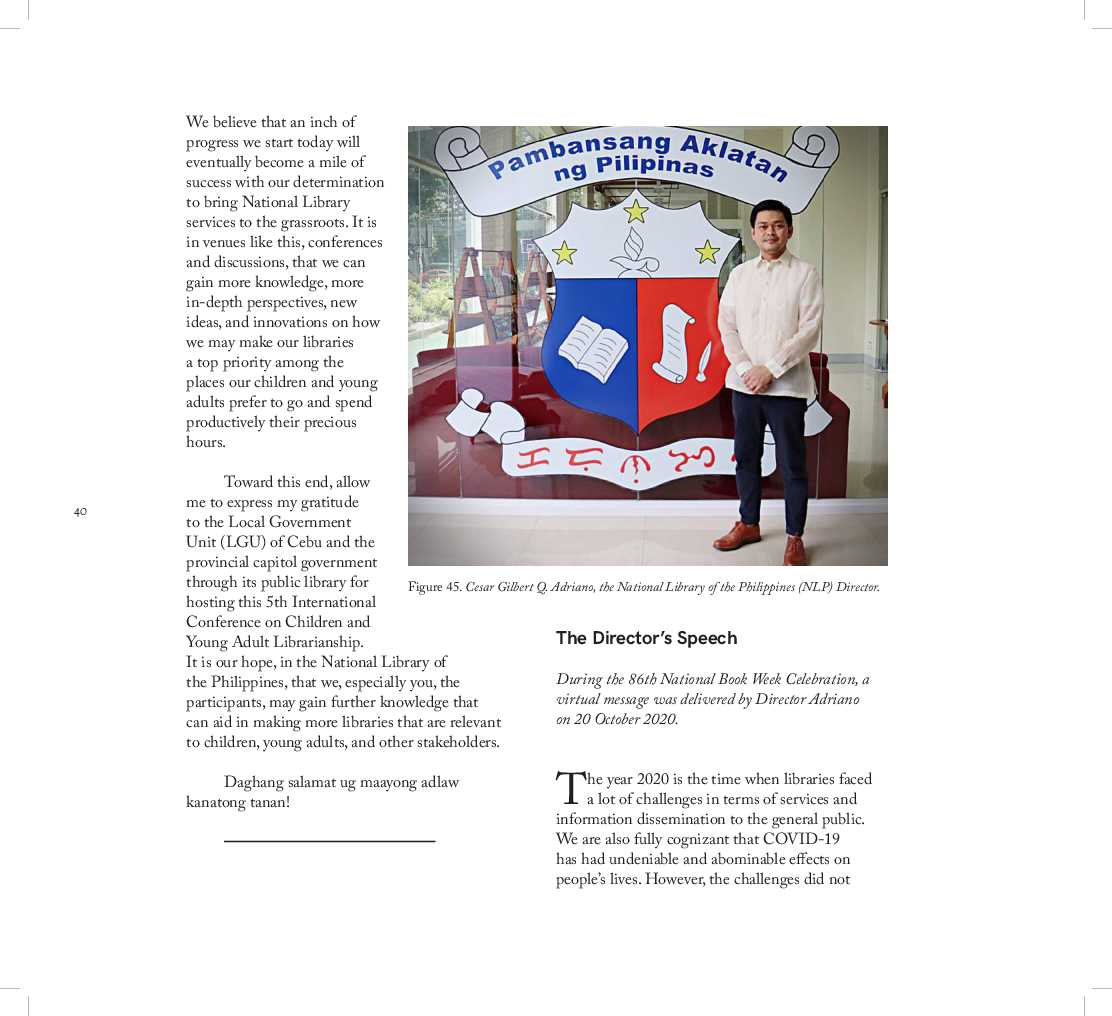 We believe that an inch of progress we start today will eventually become a mile of success with our determination to bring National Library services to the grassroots. It is in venues like this, conferences and discussions, that we can gain more knowledge, more in-depth perspectives, new ideas, and innovations on how we may make our libraries a top priority among the places our children and young adults prefer to go and spend productively their precious hours.

Toward this end, allow me to express my gratitude to the Local Government Unit (LGU) of Cebu and the provincial capitol government through its public library for hosting this 5th International Conference on Children and Young Adult Librarianship. It is our hope, in the National Library of the Philippines, that we, especially you, the participants, may gain further knowledge that can aid in making more libraries that are relevant to children, young adults, and other stakeholders.

Daghang salamat ug maayong adlaw kanatong tanan!

40

Pambansang Aklatan ng Pilipinas

Figure 45. Cesar Gilbert Q. Adriano, the National Library of the Philippines (NLP) Director.

The Director's Speech

During the 86th National Book Week Celebration, a virtual message was delivered by Director Adriano on 20 October 2020.

The year 2020 is the time when libraries faced a lot of challenges in terms of services and information dissemination to the general public. We are also fully cognizant that COVID-19 has had undeniable and abominable effects on people's lives. However, the challenges did not